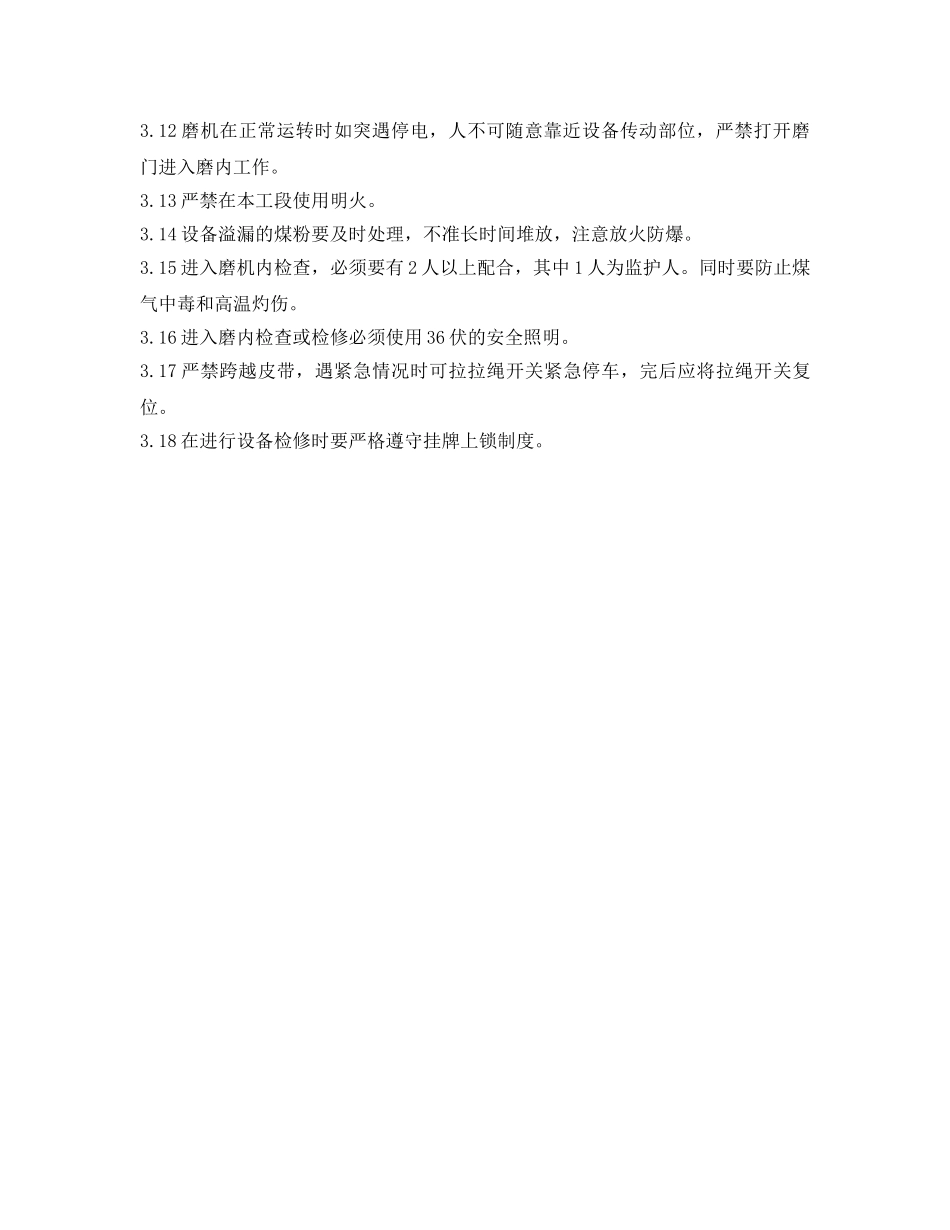 3.12 磨机在正常运转时如突遇停电，人不可随意靠近设备传动部位，严禁打开磨门进入磨内工作。

3.13 严禁在本工段使用明火。

3.14 设备溢漏的煤粉要及时处理，不准长时间堆放，注意放火防爆。

3.15 进入磨机内检查，必须要有 2 人以上配合，其中 1 人为监护人。同时要防止煤气中毒和高温灼伤。

3.16 进入磨内检查或检修必须使用 36 伏的安全照明。

3.17 严禁跨越皮带，遇紧急情况时可拉拉绳开关紧急停车，完后应将拉绳开关复位。

3.18 在进行设备检修时要严格遵守挂牌上锁制度。